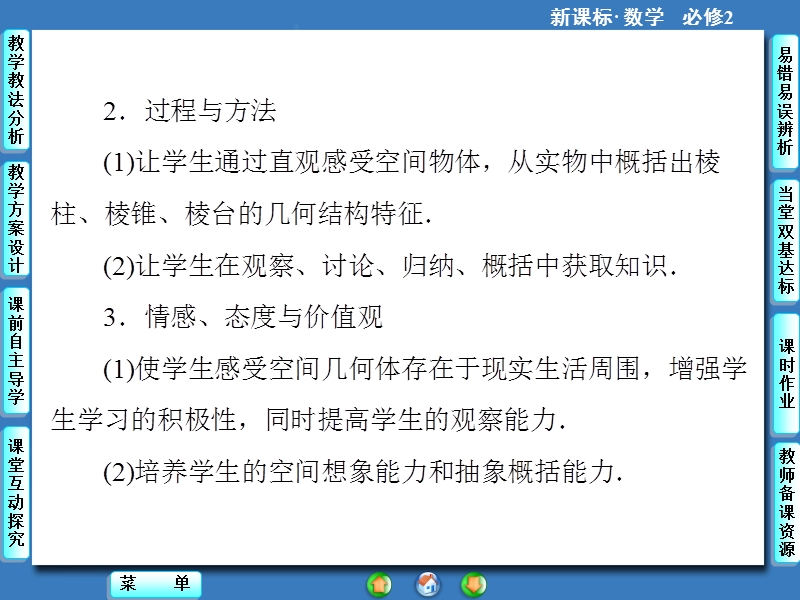 新课标·数学　必修2

教学教法分析

教学方案设计

课前自主导学

课堂互动探究

2．过程与方法

(1)让学生通过直观感受空间物体，从实物中概括出棱柱、棱锥、棱台的几何结构特征.

(2)让学生在观察、讨论、归纳、概括中获取知识.

3．情感、态度与价值观

(1)使学生感受空间几何体存在于现实生活周围，增强学生学习的积极性，同时提高学生的观察能力.

(2)培养学生的空间想象能力和抽象概括能力.

易错易误辨析

当堂双基达标

课时作业

教师备课资源

菜　单